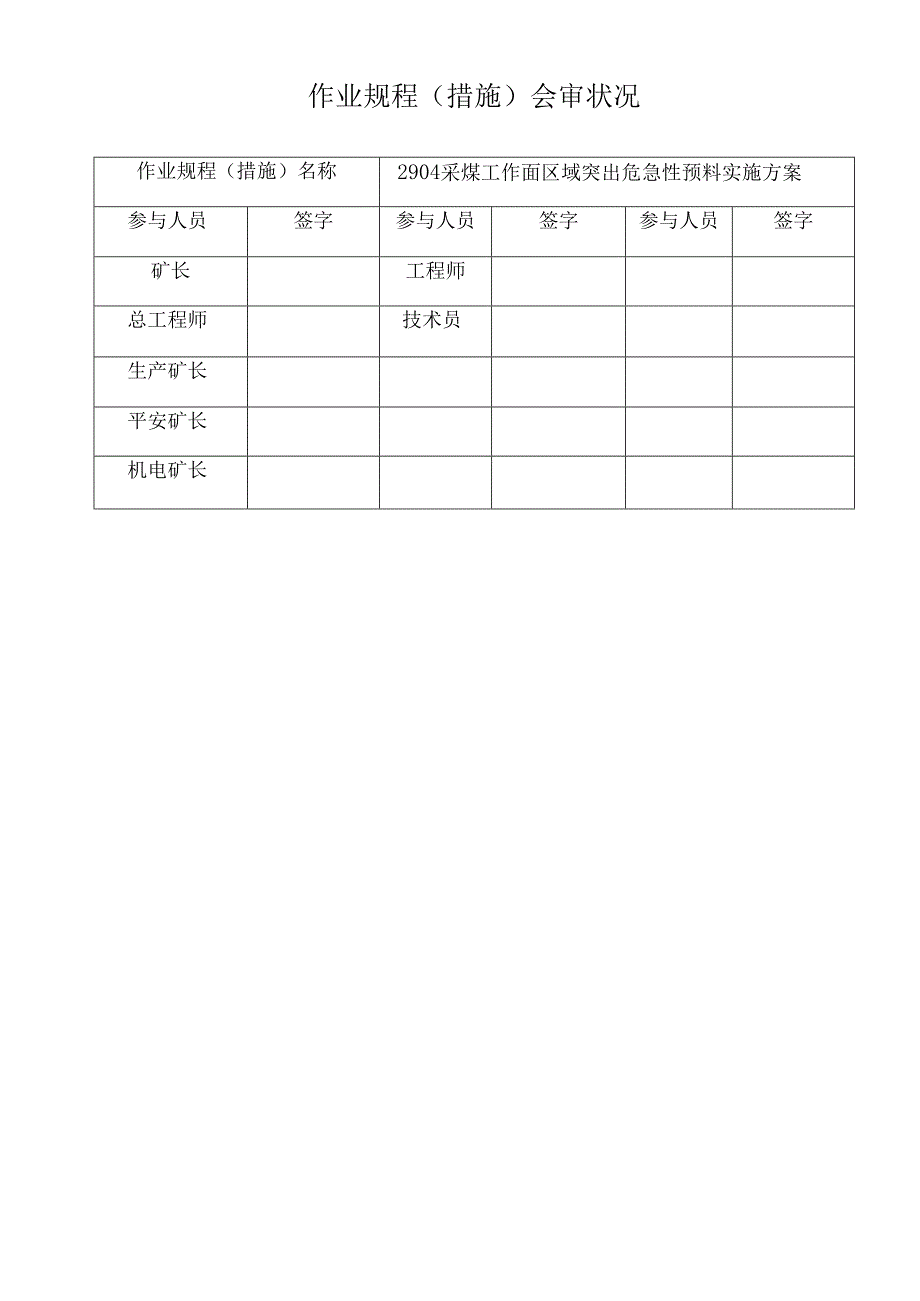 作业规程（措施）会审状况

| 作业规程（措施）名称 | | 2904采煤工作面区域突出危急性预料实施方案 | | | |
|---|---|---|---|---|---|
| 参与人员 | 签字 | 参与人员 | 签字 | 参与人员 | 签字 |
| 矿长 | | 工程师 | | | |
| 总工程师 | | 技术员 | | | |
| 生产矿长 | | | | | |
| 平安矿长 | | | | | |
| 机电矿长 | | | | | |